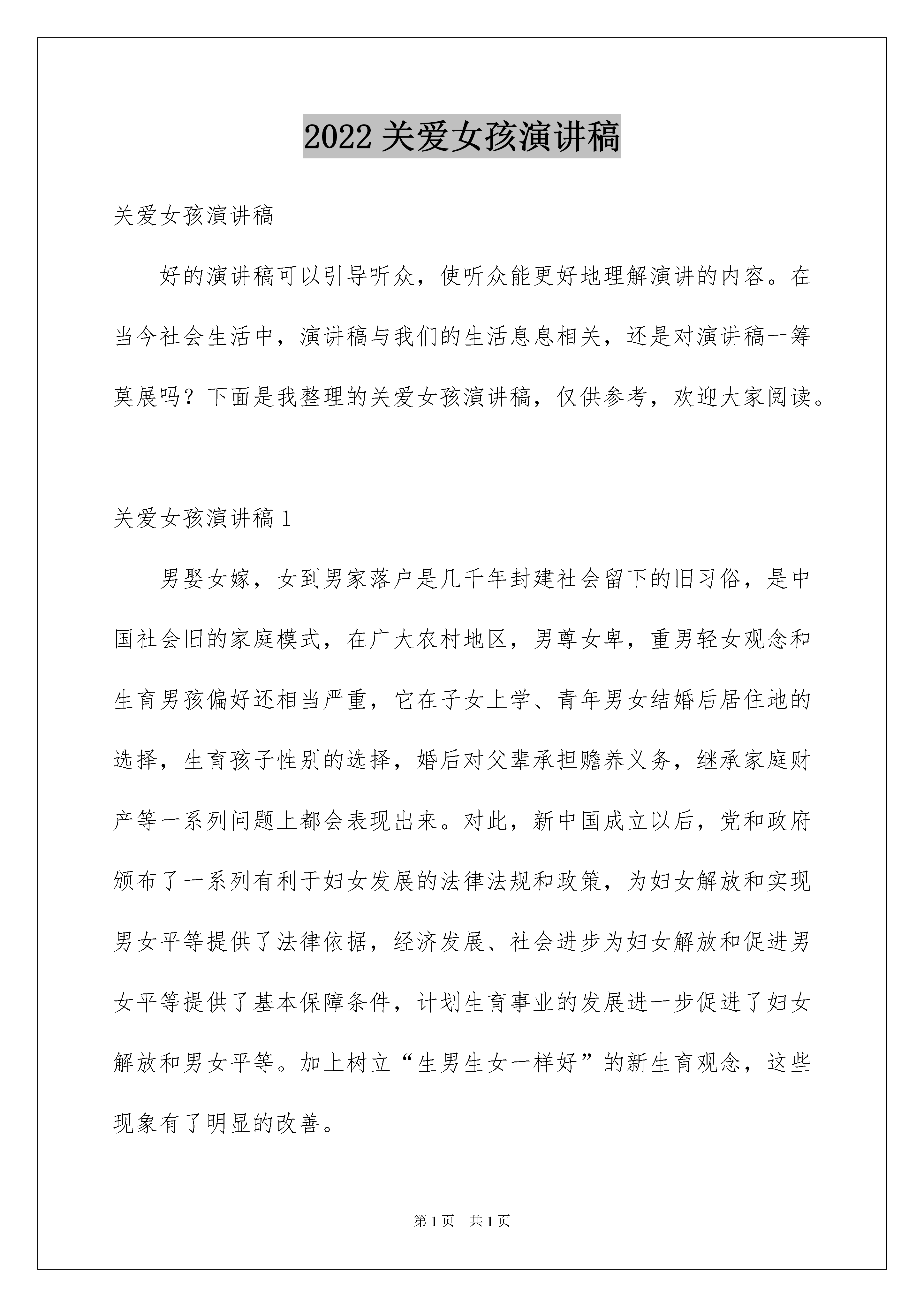 2022 关爱女孩演讲稿

关爱女孩演讲稿

好的演讲稿可以引导听众，使听众能更好地理解演讲的内容。在当今社会生活中，演讲稿与我们的生活息息相关，还是对演讲稿一筹莫展吗？下面是我整理的关爱女孩演讲稿，仅供参考，欢迎大家阅读。

关爱女孩演讲稿 1

男娶女嫁，女到男家落户是几千年封建社会留下的旧习俗，是中国社会旧的家庭模式，在广大农村地区，男尊女卑，重男轻女观念和生育男孩偏好还相当严重，它在子女上学、青年男女结婚后居住地的选择，生育孩子性别的选择，婚后对父辈承担赡养义务，继承家庭财产等一系列问题上都会表现出来。对此，新中国成立以后，党和政府颁布了一系列有利于妇女发展的法律法规和政策，为妇女解放和实现男女平等提供了法律依据，经济发展、社会进步为妇女解放和促进男女平等提供了基本保障条件，计划生育事业的发展进一步促进了妇女解放和男女平等。加上树立“生男生女一样好”的新生育观念，这些现象有了明显的改善。

第 1 页　共 1 页